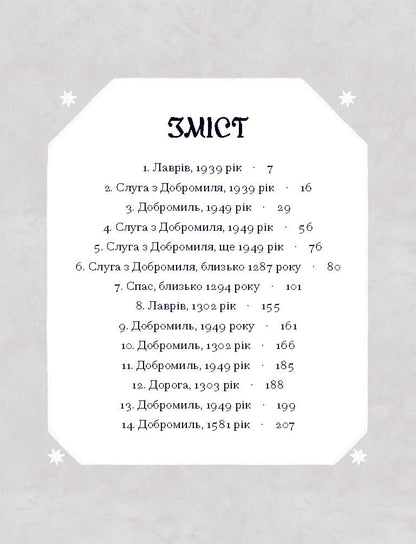 ЗМІСТ

1. Лаврів, 1939 рік · 7
2. Слуга з Добромиля, 1939 рік · 16
3. Добромиль, 1949 рік · 29
4. Слуга з Добромиля, 1949 рік · 56
5. Слуга з Добромиля, ще 1949 рік · 76
6. Слуга з Добромиля, близько 1287 року · 80
7. Спас, близько 1294 року · 101
8. Лаврів, 1302 рік · 155
9. Добромиль, 1949 року · 161
10. Добромиль, 1302 рік · 166
11. Добромиль, 1949 рік · 185
12. Дорога, 1303 рік · 188
13. Добромиль, 1949 рік · 199
14. Добромиль, 1581 рік · 207